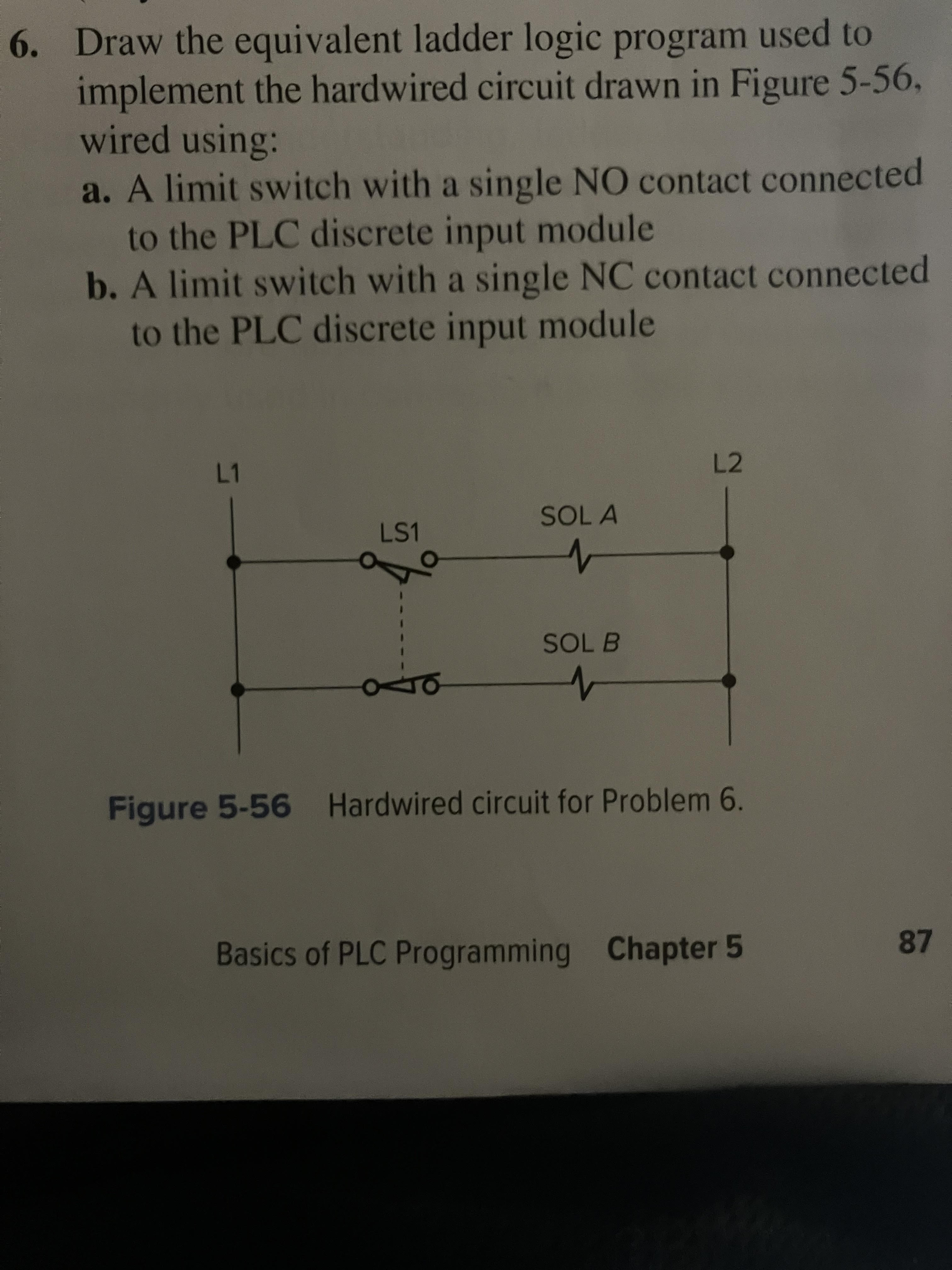 6. Draw the equivalent ladder logic program used to implement the hardwired circuit drawn in Figure 5-56, wired using:
a. A limit switch with a single NO contact connected to the PLC discrete input module
b. A limit switch with a single NC contact connected to the PLC discrete input module

L1
L2
LS1
SOL A
SOL B

Figure 5-56 Hardwired circuit for Problem 6.

Basics of PLC Programming Chapter 5 87